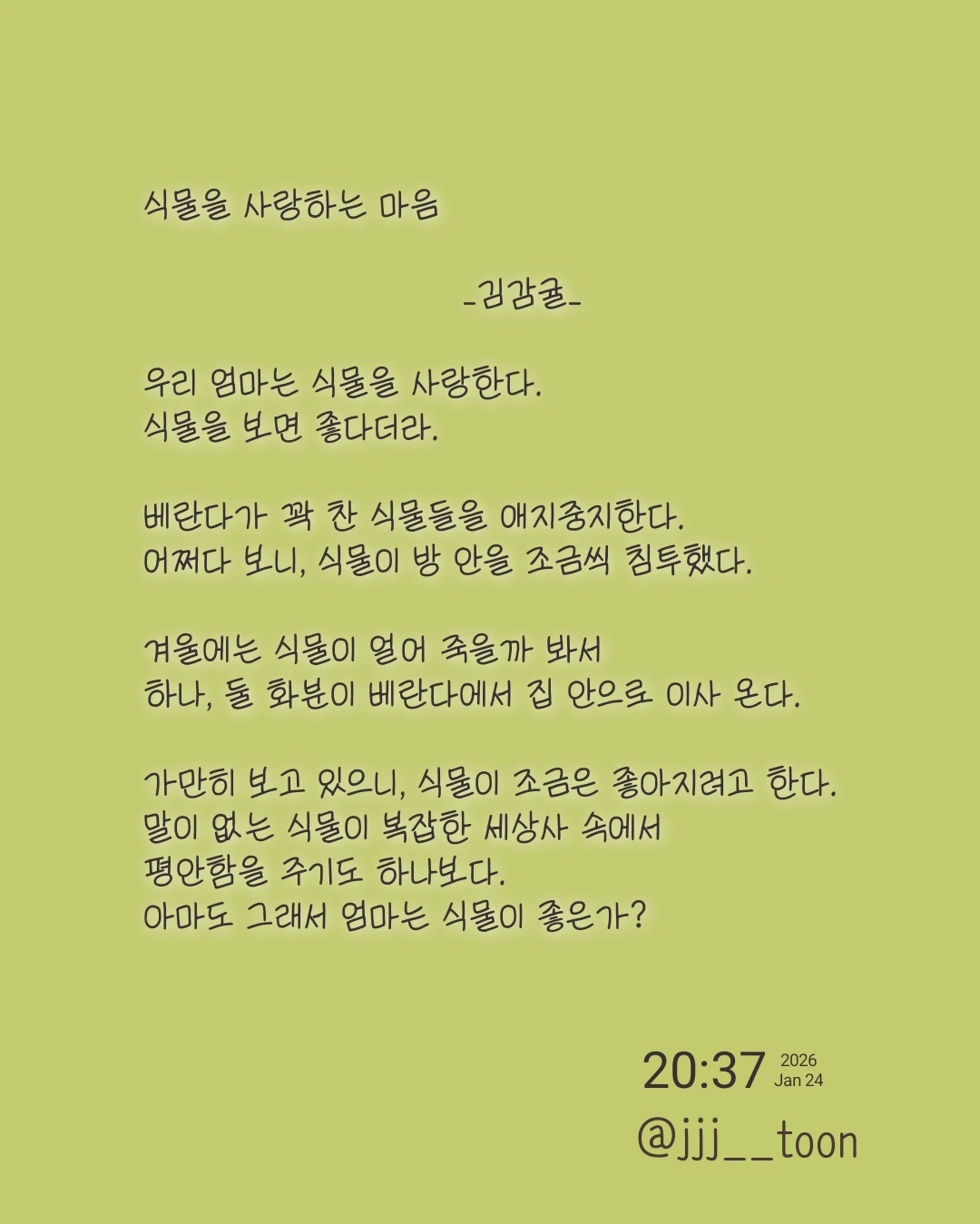 식물을 사랑하는 마음

-김감귤-

우리 엄마는 식물을 사랑한다.
식물을 보면 좋다더라.

베란다가 꽉 찬 식물들을 애지중지한다.
어쩌다 보니, 식물이 방 안을 조금씩 침투했다.

겨울에는 식물이 얼어 죽을까 봐서
하나, 둘 화분이 베란다에서 집 안으로 이사 온다.

가만히 보고 있으니, 식물이 조금은 좋아지려고 한다.
말이 없는 식물이 복잡한 세상사 속에서
평안함을 주기도 하나보다.
아마도 그래서 엄마는 식물이 좋은가?

20:37 2026 Jan 24
@jjj__toon